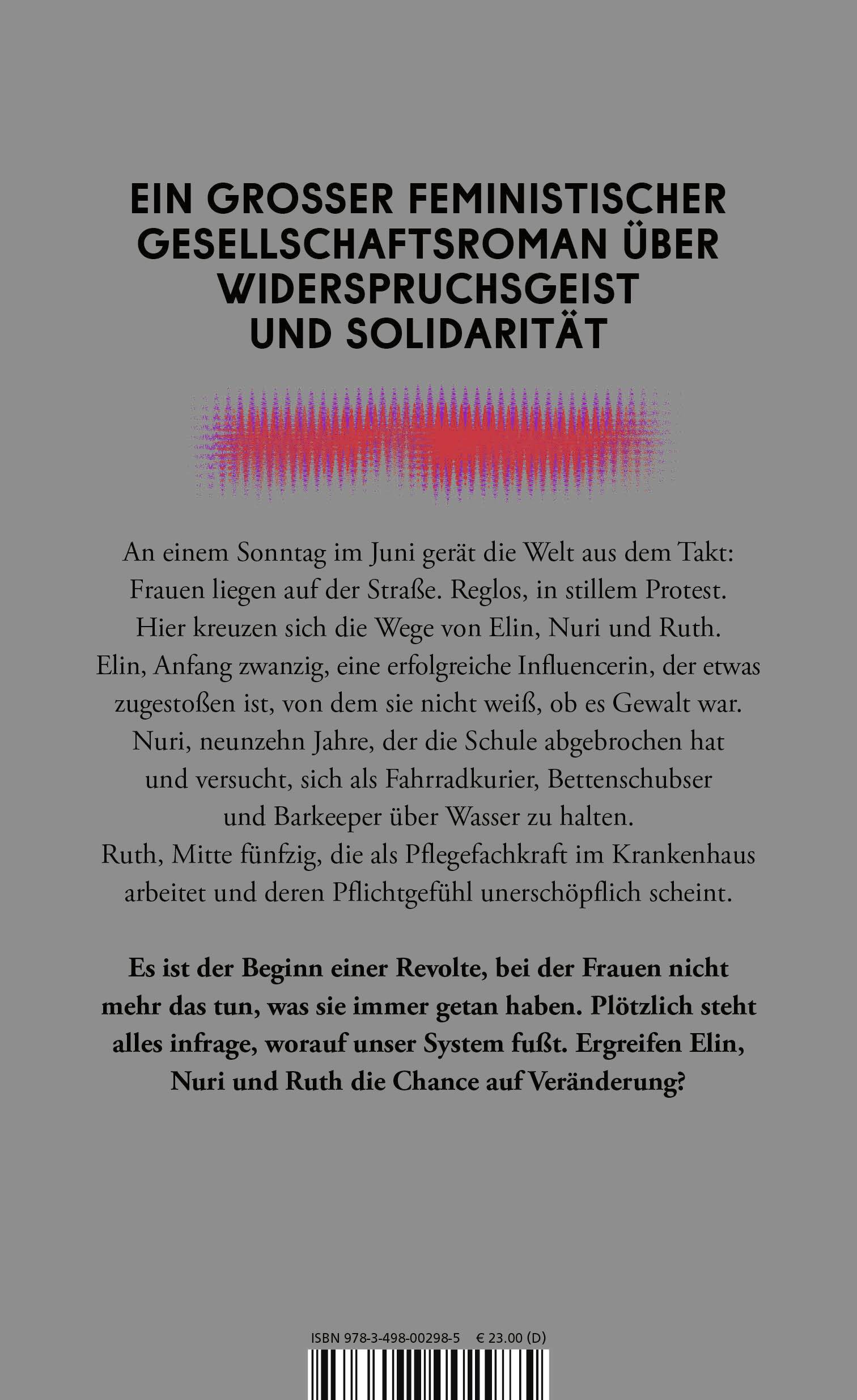 EIN GROSSER FEMINISTISCHER GESELLSCHAFTSROMAN ÜBER WIDERSPRUCHSGEIST UND SOLIDARITÄT

An einem Sonntag im Juni gerät die Welt aus dem Takt: Frauen liegen auf der Straße. Reglos, in stillem Protest. Hier kreuzen sich die Wege von Elin, Nuri und Ruth. Elin, Anfang zwanzig, eine erfolgreiche Influencerin, der etwas zugestoßen ist, von dem sie nicht weiß, ob es Gewalt war. Nuri, neunzehn Jahre, der die Schule abgebrochen hat und versucht, sich als Fahrradkurier, Bettenschubser und Barkeeper über Wasser zu halten. Ruth, Mitte fünfzig, die als Pflegefachkraft im Krankenhaus arbeitet und deren Pflichtgefühl unerschöpflich scheint.

Es ist der Beginn einer Revolte, bei der Frauen nicht mehr das tun, was sie immer getan haben. Plötzlich steht alles infrage, worauf unser System fußt. Ergreifen Elin, Nuri und Ruth die Chance auf Veränderung?

ISBN 978-3-498-00298-5 € 23.00 (D)